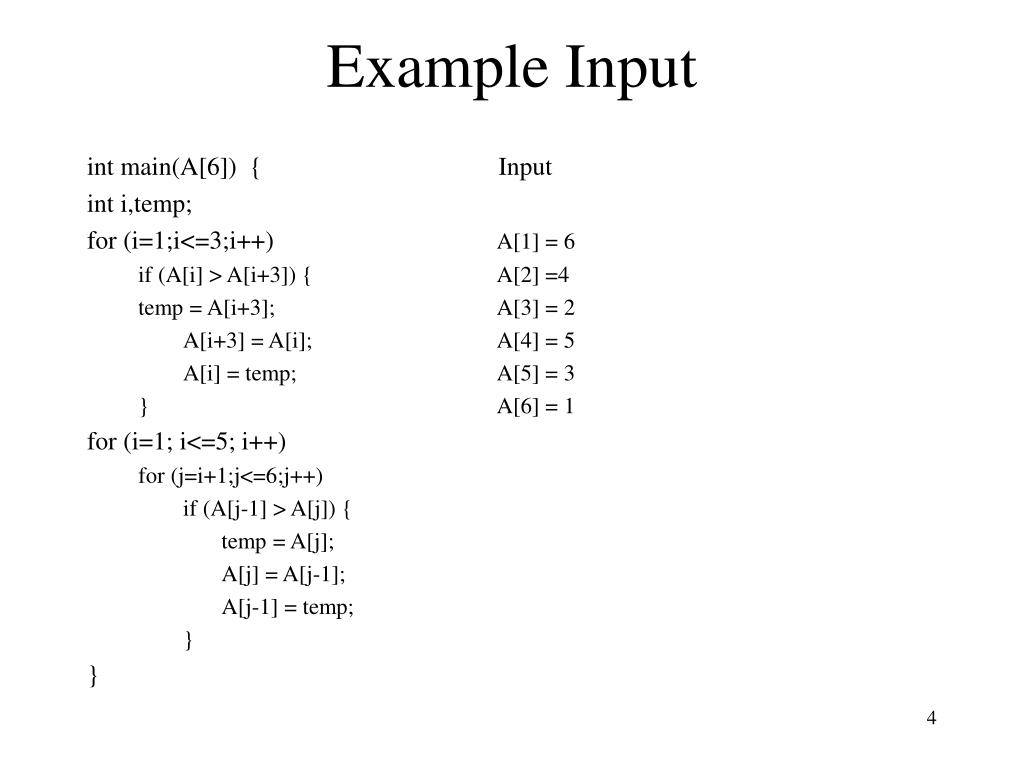 Example Input

int main(A[6]) {
int i,temp;
for (i=1;i<=3;i++)
if (A[i] > A[i+3]) {
temp = A[i+3];
A[i+3] = A[i];
A[i] = temp;
}
for (i=1; i<=5; i++)
for (j=i+1;j<=6;j++)
if (A[j-1] > A[j]) {
temp = A[j];
A[j] = A[j-1];
A[j-1] = temp;
}
}

Input

A[1] = 6
A[2] =4
A[3] = 2
A[4] = 5
A[5] = 3
A[6] = 1

4